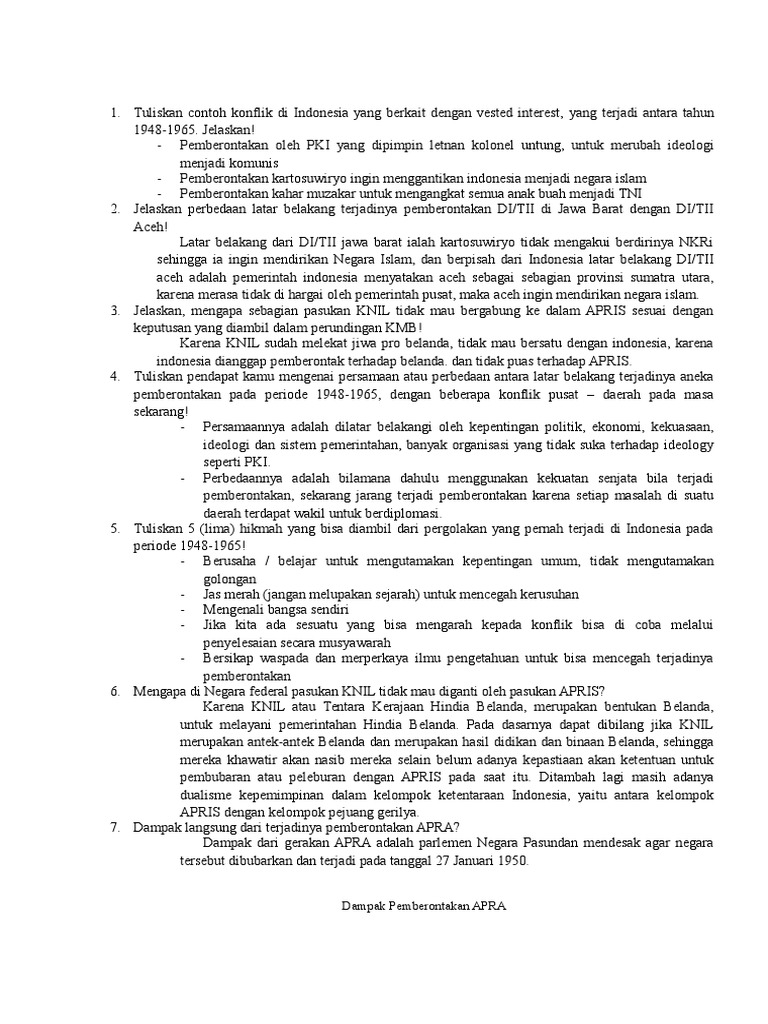 1. Tuliskan contoh konflik di Indonesia yang berkait dengan vested interest, yang terjadi antara tahun 1948-1965. Jelaskan!
- Pemberontakan oleh PKI yang dipimpin letnan kolonel untung, untuk merubah ideologi menjadi komunis
- Pemberontakan kartosuwiryo ingin menggantikan indonesia menjadi negara islam
- Pemberontakan kahar muzakar untuk mengangkat semua anak buah menjadi TNI

2. Jelaskan perbedaan latar belakang terjadinya pemberontakan DI/TII di Jawa Barat dengan DI/TII Aceh!
Latar belakang dari DI/TII jawa barat ialah kartosuwiryo tidak mengakui berdirinya NKRi sehingga ia ingin mendirikan Negara Islam, dan berpisah dari Indonesia latar belakang DI/TII aceh adalah pemerintah indonesia menyatakan aceh sebagai sebagian provinsi sumatra utara, karena merasa tidak di hargai oleh pemerintah pusat, maka aceh ingin mendirikan negara islam.

3. Jelaskan, mengapa sebagian pasukan KNIL tidak mau bergabung ke dalam APRIS sesuai dengan keputusan yang diambil dalam perundingan KMB!
Karena KNIL sudah melekat jiwa pro belanda, tidak mau bersatu dengan indonesia, karena indonesia dianggap pemberontak terhadap belanda. dan tidak puas terhadap APRIS.

4. Tuliskan pendapat kamu mengenai persamaan atau perbedaan antara latar belakang terjadinya aneka pemberontakan pada periode 1948-1965, dengan beberapa konflik pusat – daerah pada masa sekarang!
- Persamaannya adalah dilatar belakangi oleh kepentingan politik, ekonomi, kekuasaan, ideologi dan sistem pemerintahan, banyak organisasi yang tidak suka terhadap ideology seperti PKI.
- Perbedaannya adalah bilamana dahulu menggunakan kekuatan senjata bila terjadi pemberontakan, sekarang jarang terjadi pemberontakan karena setiap masalah di suatu daerah terdapat wakil untuk berdiplomasi.

5. Tuliskan 5 (lima) hikmah yang bisa diambil dari pergolakan yang pernah terjadi di Indonesia pada periode 1948-1965!
- Berusaha / belajar untuk mengutamakan kepentingan umum, tidak mengutamakan golongan
- Jas merah (jangan melupakan sejarah) untuk mencegah kerusuhan
- Mengenali bangsa sendiri
- Jika kita ada sesuatu yang bisa mengarah kepada konflik bisa di coba melalui penyelesaian secara musyawarah
- Bersikap waspada dan merperkaya ilmu pengetahuan untuk bisa mencegah terjadinya pemberontakan

6. Mengapa di Negara federal pasukan KNIL tidak mau diganti oleh pasukan APRIS?
Karena KNIL atau Tentara Kerajaan Hindia Belanda, merupakan bentukan Belanda, untuk melayani pemerintahan Hindia Belanda. Pada dasarnya dapat dibilang jika KNIL merupakan antek-antek Belanda dan merupakan hasil didikan dan binaan Belanda, sehingga mereka khawatir akan nasib mereka selain belum adanya kepastiaan akan ketentuan untuk pembubaran atau peleburan dengan APRIS pada saat itu. Ditambah lagi masih adanya dualisme kepemimpinan dalam kelompok ketentaraan Indonesia, yaitu antara kelompok APRIS dengan kelompok pejuang gerilya.

7. Dampak langsung dari terjadinya pemberontakan APRA?
Dampak dari gerakan APRA adalah parlemen Negara Pasundan mendesak agar negara tersebut dibubarkan dan terjadi pada tanggal 27 Januari 1950.

Dampak Pemberontakan APRA